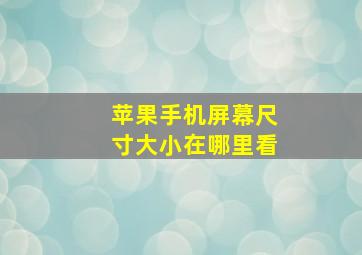 苹果手机屏幕尺寸大小在哪里看